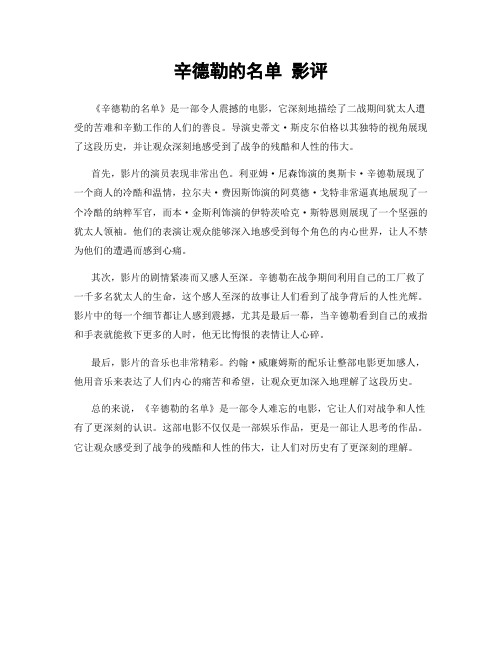 辛德勒的名单 影评

《辛德勒的名单》是一部令人震撼的电影，它深刻地描绘了二战期间犹太人遭受的苦难和辛勤工作的人们的善良。导演史蒂文·斯皮尔伯格以其独特的视角展现了这段历史，并让观众深刻地感受到了战争的残酷和人性的伟大。

首先，影片的演员表现非常出色。利亚姆·尼森饰演的奥斯卡·辛德勒展现了一个商人的冷酷和温情，拉尔夫·费因斯饰演的阿莫德·戈特非常逼真地展现了一个冷酷的纳粹军官，而本·金斯利饰演的伊特茨哈克·斯特恩则展现了一个坚强的犹太人领袖。他们的表演让观众能够深入地感受到每个角色的内心世界，让人不禁为他们的遭遇而感到心痛。

其次，影片的剧情紧凑而又感人至深。辛德勒在战争期间利用自己的工厂救了一千多名犹太人的生命，这个感人至深的故事让人们看到了战争背后的人性光辉。影片中的每一个细节都让人感到震撼，尤其是最后一幕，当辛德勒看到自己的戒指和手表就能救下更多的人时，他无比悔恨的表情让人心碎。

最后，影片的音乐也非常精彩。约翰·威廉姆斯的配乐让整部电影更加感人，他用音乐来表达了人们内心的痛苦和希望，让观众更加深入地理解了这段历史。

总的来说，《辛德勒的名单》是一部令人难忘的电影，它让人们对战争和人性有了更深刻的认识。这部电影不仅仅是一部娱乐作品，更是一部让人思考的作品。它让观众感受到了战争的残酷和人性的伟大，让人们对历史有了更深刻的理解。